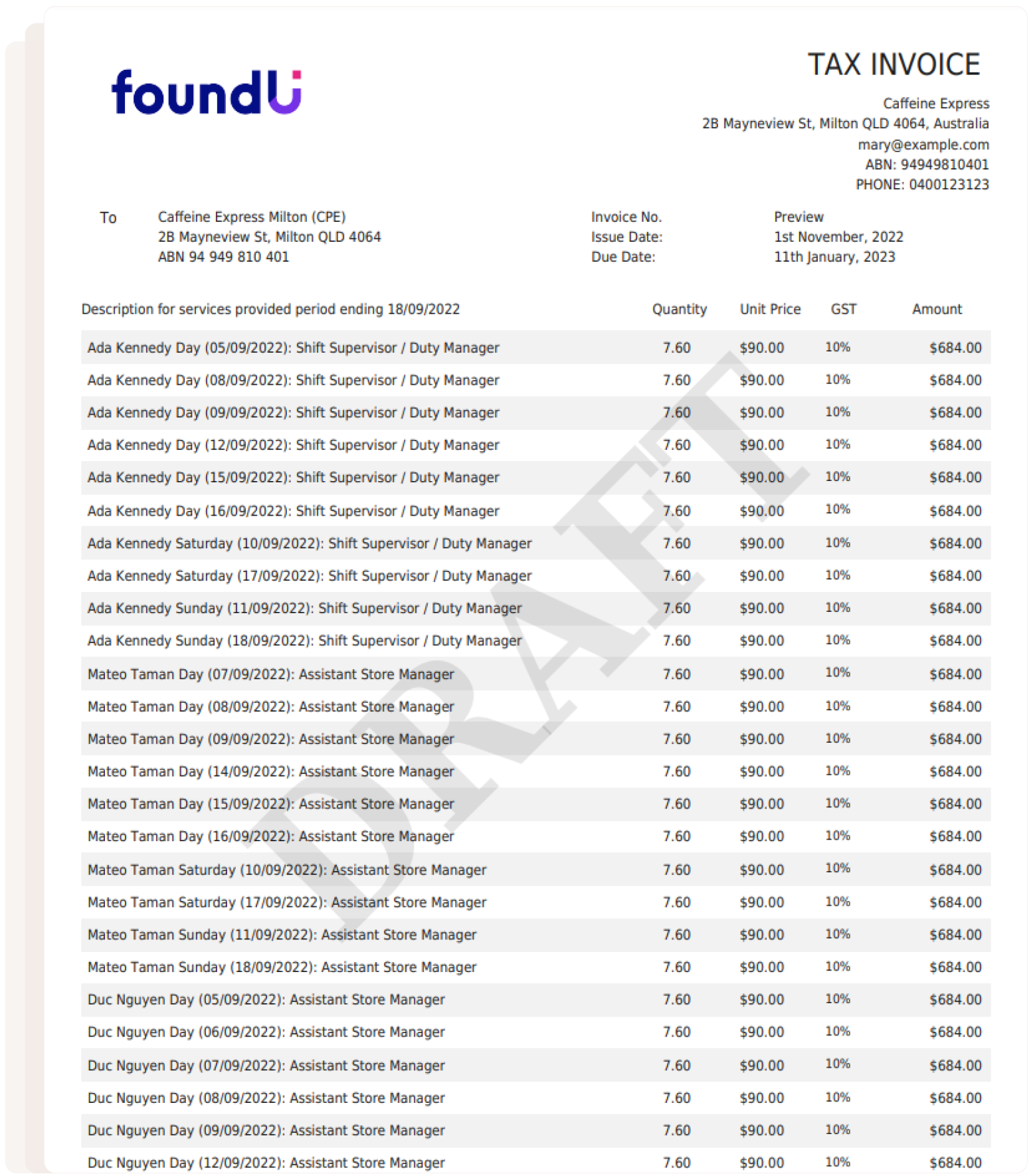 foundU

TAX INVOICE

Caffeine Express
2B Mayneview St, Milton QLD 4064, Australia
mary@example.com
ABN: 94949810401
PHONE: 0400123123

To Caffeine Express Milton (CPE)
2B Mayneview St, Milton QLD 4064
ABN 94 949 810 401

Invoice No. Preview
Issue Date: 1st November, 2022
Due Date: 11th January, 2023

DRAFT

| Description for services provided period ending 18/09/2022 | Quantity | Unit Price | GST | Amount |
|---|---|---|---|---|
| Ada Kennedy Day (05/09/2022): Shift Supervisor / Duty Manager | 7.60 | $90.00 | 10% | $684.00 |
| Ada Kennedy Day (08/09/2022): Shift Supervisor / Duty Manager | 7.60 | $90.00 | 10% | $684.00 |
| Ada Kennedy Day (09/09/2022): Shift Supervisor / Duty Manager | 7.60 | $90.00 | 10% | $684.00 |
| Ada Kennedy Day (12/09/2022): Shift Supervisor / Duty Manager | 7.60 | $90.00 | 10% | $684.00 |
| Ada Kennedy Day (15/09/2022): Shift Supervisor / Duty Manager | 7.60 | $90.00 | 10% | $684.00 |
| Ada Kennedy Day (16/09/2022): Shift Supervisor / Duty Manager | 7.60 | $90.00 | 10% | $684.00 |
| Ada Kennedy Saturday (10/09/2022): Shift Supervisor / Duty Manager | 7.60 | $90.00 | 10% | $684.00 |
| Ada Kennedy Saturday (17/09/2022): Shift Supervisor / Duty Manager | 7.60 | $90.00 | 10% | $684.00 |
| Ada Kennedy Sunday (11/09/2022): Shift Supervisor / Duty Manager | 7.60 | $90.00 | 10% | $684.00 |
| Ada Kennedy Sunday (18/09/2022): Shift Supervisor / Duty Manager | 7.60 | $90.00 | 10% | $684.00 |
| Mateo Taman Day (07/09/2022): Assistant Store Manager | 7.60 | $90.00 | 10% | $684.00 |
| Mateo Taman Day (08/09/2022): Assistant Store Manager | 7.60 | $90.00 | 10% | $684.00 |
| Mateo Taman Day (09/09/2022): Assistant Store Manager | 7.60 | $90.00 | 10% | $684.00 |
| Mateo Taman Day (14/09/2022): Assistant Store Manager | 7.60 | $90.00 | 10% | $684.00 |
| Mateo Taman Day (15/09/2022): Assistant Store Manager | 7.60 | $90.00 | 10% | $684.00 |
| Mateo Taman Day (16/09/2022): Assistant Store Manager | 7.60 | $90.00 | 10% | $684.00 |
| Mateo Taman Saturday (10/09/2022): Assistant Store Manager | 7.60 | $90.00 | 10% | $684.00 |
| Mateo Taman Saturday (17/09/2022): Assistant Store Manager | 7.60 | $90.00 | 10% | $684.00 |
| Mateo Taman Sunday (11/09/2022): Assistant Store Manager | 7.60 | $90.00 | 10% | $684.00 |
| Mateo Taman Sunday (18/09/2022): Assistant Store Manager | 7.60 | $90.00 | 10% | $684.00 |
| Duc Nguyen Day (05/09/2022): Assistant Store Manager | 7.60 | $90.00 | 10% | $684.00 |
| Duc Nguyen Day (06/09/2022): Assistant Store Manager | 7.60 | $90.00 | 10% | $684.00 |
| Duc Nguyen Day (07/09/2022): Assistant Store Manager | 7.60 | $90.00 | 10% | $684.00 |
| Duc Nguyen Day (08/09/2022): Assistant Store Manager | 7.60 | $90.00 | 10% | $684.00 |
| Duc Nguyen Day (09/09/2022): Assistant Store Manager | 7.60 | $90.00 | 10% | $684.00 |
| Duc Nguyen Day (12/09/2022): Assistant Store Manager | 7.60 | $90.00 | 10% | $684.00 |